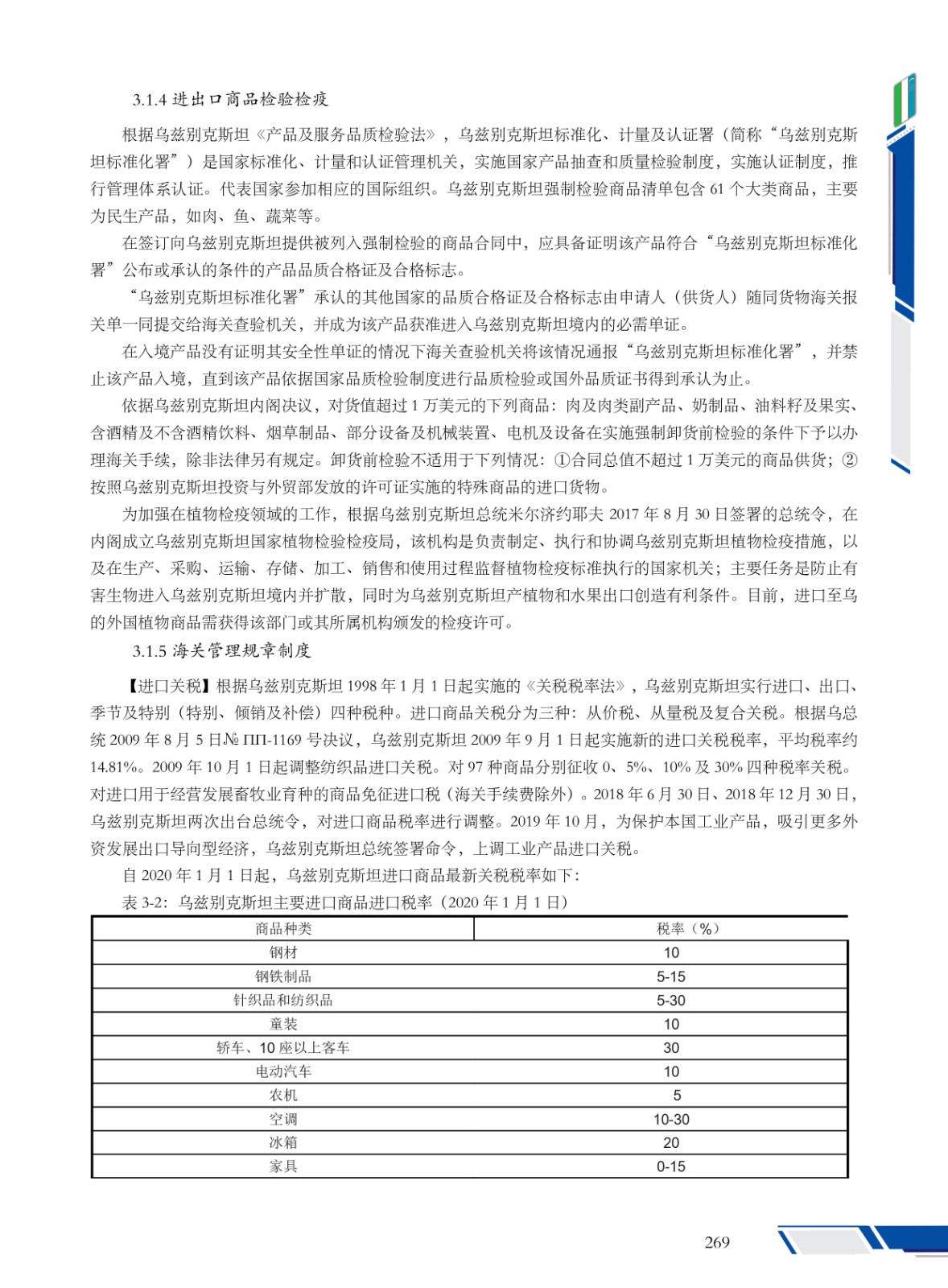 3.1.4 进出口商品检验检疫

根据乌兹别克斯坦《产品及服务品质检验法》，乌兹别克斯坦标准化、计量及认证署（简称“乌兹别克斯坦标准化署”）是国家标准化、计量和认证管理机关，实施国家产品抽查和质量检验制度，实施认证制度，推行管理体系认证。代表国家参加相应的国际组织。乌兹别克斯坦强制检验商品清单包含 61 个大类商品，主要为民生产品，如肉、鱼、蔬菜等。

在签订向乌兹别克斯坦提供被列入强制检验的商品合同中，应具备证明该产品符合“乌兹别克斯坦标准化署”公布或承认的条件的产品品质合格证及合格标志。

“乌兹别克斯坦标准化署”承认的其他国家的品质合格证及合格标志由申请人（供货人）随同货物海关报关单一同提交给海关查验机关，并成为该产品获准进入乌兹别克斯坦境内的必需单证。

在入境产品没有证明其安全性单证的情况下海关查验机关将该情况通报“乌兹别克斯坦标准化署”，并禁止该产品入境，直到该产品依据国家品质检验制度进行品质检验或国外品质证书得到承认为止。

依据乌兹别克斯坦内阁决议，对货值超过 1 万美元的下列商品：肉及肉类副产品、奶制品、油料籽及果实、含酒精及不含酒精饮料、烟草制品、部分设备及机械装置、电机及设备在实施强制卸货前检验的条件下予以办理海关手续，除非法律另有规定。卸货前检验不适用于下列情况：①合同总值不超过 1 万美元的商品供货；②按照乌兹别克斯坦投资与外贸部发放的许可证实施的特殊商品的进口货物。

为加强在植物检疫领域的工作，根据乌兹别克斯坦总统米尔济约耶夫 2017 年 8 月 30 日签署的总统令，在内阁成立乌兹别克斯坦国家植物检验检疫局，该机构是负责制定、执行和协调乌兹别克斯坦植物检疫措施，以及在生产、采购、运输、存储、加工、销售和使用过程监督植物检疫标准执行的国家机关；主要任务是防止有害生物进入乌兹别克斯坦境内并扩散，同时为乌兹别克斯坦产植物和水果出口创造有利条件。目前，进口至乌的外国植物商品需获得该部门或其所属机构颁发的检疫许可。

3.1.5 海关管理规章制度

【进口关税】根据乌兹别克斯坦 1998 年 1 月 1 日起实施的《关税税率法》，乌兹别克斯坦实行进口、出口、季节及特别（特别、倾销及补偿）四种税种。进口商品关税分为三种：从价税、从量税及复合关税。根据乌总统 2009 年 8 月 5 日№ ПП-1169 号决议，乌兹别克斯坦 2009 年 9 月 1 日起实施新的进口关税税率，平均税率约 14.81%。2009 年 10 月 1 日起调整纺织品进口关税。对 97 种商品分别征收 0、5%、10% 及 30% 四种税率关税。对进口用于经营发展畜牧业育种的商品免征进口税（海关手续费除外）。2018 年 6 月 30 日、2018 年 12 月 30 日，乌兹别克斯坦两次出台总统令，对进口商品税率进行调整。2019 年 10 月，为保护本国工业产品，吸引更多外资发展出口导向型经济，乌兹别克斯坦总统签署命令，上调工业产品进口关税。

自 2020 年 1 月 1 日起，乌兹别克斯坦进口商品最新关税税率如下：

表 3-2：乌兹别克斯坦主要进口商品进口税率（2020 年 1 月 1 日）

| 商品种类 | 税率（%） |
|---|---|
| 钢材 | 10 |
| 钢铁制品 | 5-15 |
| 针织品和纺织品 | 5-30 |
| 童装 | 10 |
| 轿车、10 座以上客车 | 30 |
| 电动汽车 | 10 |
| 农机 | 5 |
| 空调 | 10-30 |
| 冰箱 | 20 |
| 家具 | 0-15 |

269